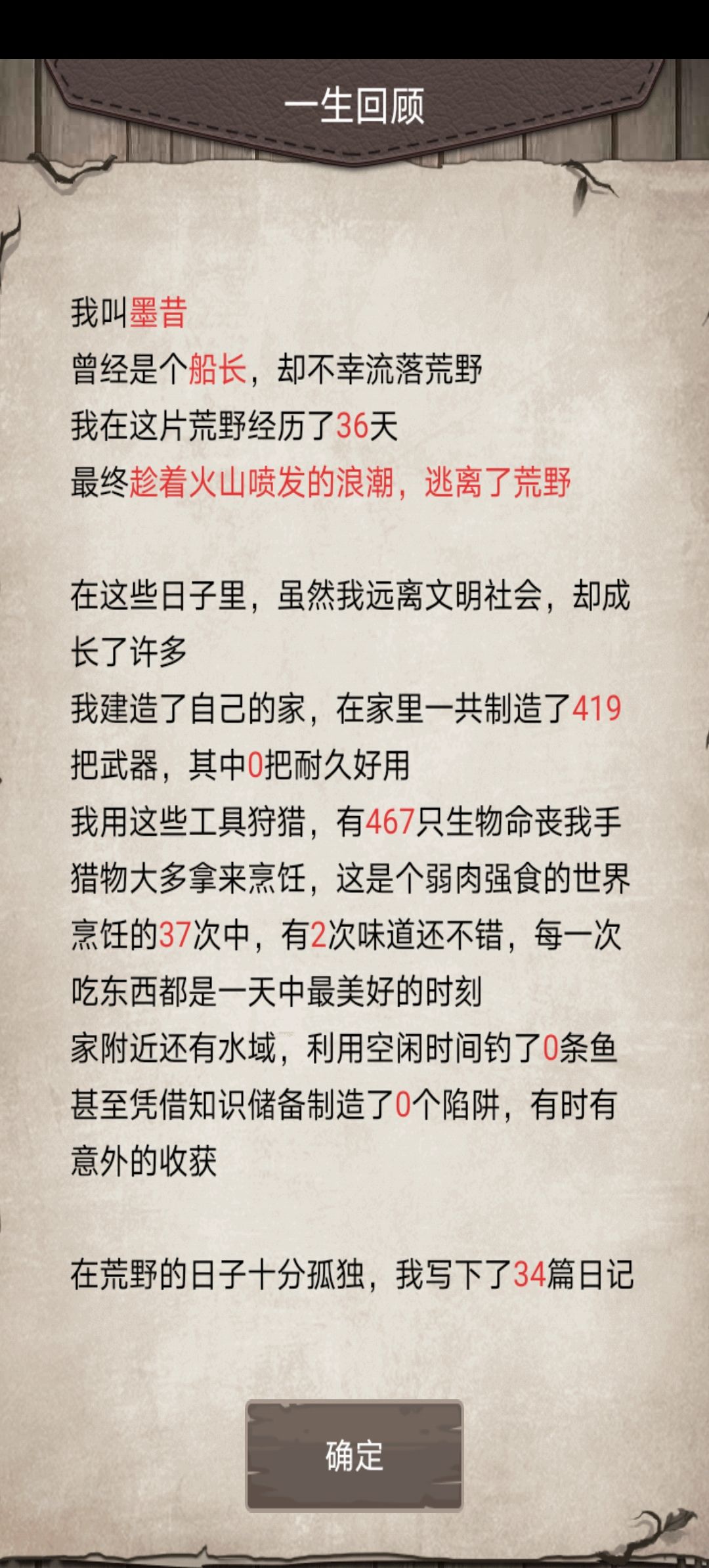 一生回顾

我叫墨昔
曾经是个船长，却不幸流落荒野
我在这片荒野经历了36天
最终趁着火山喷发的浪潮，逃离了荒野

在这些日子里，虽然我远离文明社会，却成长了许多
我建造了自己的家，在家里一共制造了419把武器，其中0把耐久好用
我用这些工具狩猎，有467只生物命丧我手
猎物大多拿来烹饪，这是个弱肉强食的世界
烹饪的37次中，有2次味道还不错，每一次吃东西都是一天中最美好的时刻
家附近还有水域，利用空闲时间钓了0条鱼
甚至凭借知识储备制造了0个陷阱，有时有意外的收获

在荒野的日子十分孤独，我写下了34篇日记

确定